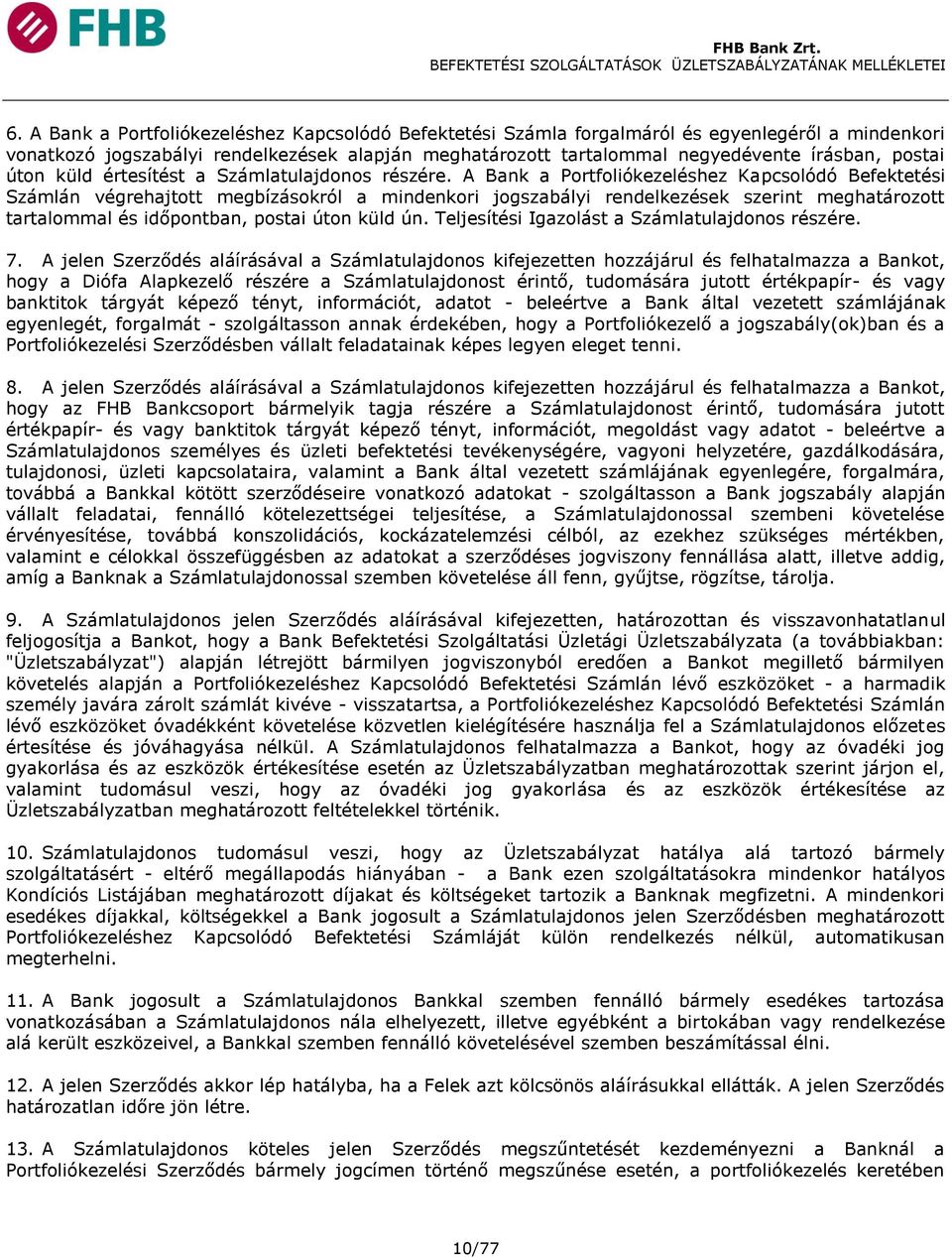 FHB

FHB Bank Zrt.
BEFEKTETÉSI SZOLGÁLTATÁSOK ÜZLETSZABÁLYZATÁNAK MELLÉKLETEI

6. A Bank a Portfoliókezeléshez Kapcsolódó Befektetési Számla forgalmáról és egyenlegéről a mindenkori vonatkozó jogszabályi rendelkezések alapján meghatározott tartalommal negyedévente írásban, postai úton küld értesítést a Számlatulajdonos részére. A Bank a Portfoliókezeléshez Kapcsolódó Befektetési Számlán végrehajtott megbízásokról a mindenkori jogszabályi rendelkezések szerint meghatározott tartalommal és időpontban, postai úton küld ún. Teljesítési Igazolást a Számlatulajdonos részére.

7. A jelen Szerződés aláírásával a Számlatulajdonos kifejezetten hozzájárul és felhatalmazza a Bankot, hogy a Diófa Alapkezelő részére a Számlatulajdonost érintő, tudomására jutott értékpapír- és vagy banktitok tárgyát képező tényt, információt, adatot - beleértve a Bank által vezetett számlájának egyenlegét, forgalmát - szolgáltasson annak érdekében, hogy a Portfoliókezelő a jogszabály(ok)ban és a Portfoliókezelési Szerződésben vállalt feladatainak képes legyen eleget tenni.

8. A jelen Szerződés aláírásával a Számlatulajdonos kifejezetten hozzájárul és felhatalmazza a Bankot, hogy az FHB Bankcsoport bármelyik tagja részére a Számlatulajdonost érintő, tudomására jutott értékpapír- és vagy banktitok tárgyát képező tényt, információt, megoldást vagy adatot - beleértve a Számlatulajdonos személyes és üzleti befektetési tevékenységére, vagyoni helyzetére, gazdálkodására, tulajdonosi, üzleti kapcsolataira, valamint a Bank által vezetett számlájának egyenlegére, forgalmára, továbbá a Bankkal kötött szerződéseire vonatkozó adatokat - szolgáltasson a Bank jogszabály alapján vállalt feladatai, fennálló kötelezettségei teljesítése, a Számlatulajdonossal szembeni követelése érvényesítése, továbbá konszolidációs, kockázatelemzési célból, az ezekhez szükséges mértékben, valamint e célokkal összefüggésben az adatokat a szerződéses jogviszony fennállása alatt, illetve addig, amíg a Banknak a Számlatulajdonossal szemben követelése áll fenn, gyűjtse, rögzítse, tárolja.

9. A Számlatulajdonos jelen Szerződés aláírásával kifejezetten, határozottan és visszavonhatatlanul feljogosítja a Bankot, hogy a Bank Befektetési Szolgáltatási Üzletági Üzletszabályzata (a továbbiakban: "Üzletszabályzat") alapján létrejött bármilyen jogviszonyból eredően a Bankot megillető bármilyen követelés alapján a Portfoliókezeléshez Kapcsolódó Befektetési Számlán lévő eszközöket - a harmadik személy javára zárolt számlát kivéve - visszatartsa, a Portfoliókezeléshez Kapcsolódó Befektetési Számlán lévő eszközöket óvadékként követelése közvetlen kielégítésére használja fel a Számlatulajdonos előzetes értesítése és jóváhagyása nélkül. A Számlatulajdonos felhatalmazza a Bankot, hogy az óvadéki jog gyakorlása és az eszközök értékesítése esetén az Üzletszabályzatban meghatározottak szerint járjon el, valamint tudomásul veszi, hogy az óvadéki jog gyakorlása és az eszközök értékesítése az Üzletszabályzatban meghatározott feltételekkel történik.

10. Számlatulajdonos tudomásul veszi, hogy az Üzletszabályzat hatálya alá tartozó bármely szolgáltatásért - eltérő megállapodás hiányában - a Bank ezen szolgáltatásokra mindenkor hatályos Kondíciós Listájában meghatározott díjakat és költségeket tartozik a Banknak megfizetni. A mindenkori esedékes díjakkal, költségekkel a Bank jogosult a Számlatulajdonos jelen Szerződésben meghatározott Portfoliókezeléshez Kapcsolódó Befektetési Számláját külön rendelkezés nélkül, automatikusan megterhelni.

11. A Bank jogosult a Számlatulajdonos Bankkal szemben fennálló bármely esedékes tartozása vonatkozásában a Számlatulajdonos nála elhelyezett, illetve egyébként a birtokában vagy rendelkezése alá került eszközeivel, a Bankkal szemben fennálló követelésével szemben beszámítással élni.

12. A jelen Szerződés akkor lép hatályba, ha a Felek azt kölcsönös aláírásukkal ellátták. A jelen Szerződés határozatlan időre jön létre.

13. A Számlatulajdonos köteles jelen Szerződés megszűntetését kezdeményezni a Banknál a Portfoliókezelési Szerződés bármely jogcímen történő megszűnése esetén, a portfoliókezelés keretében

10/77